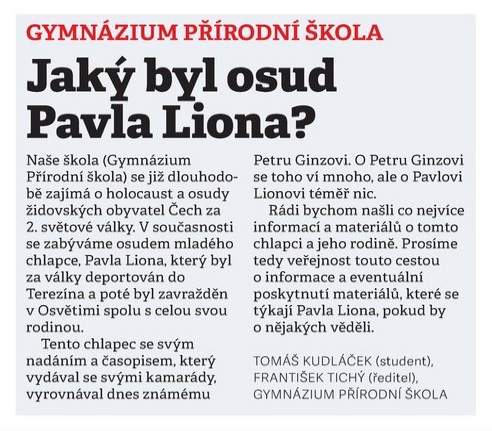 GYMNÁZIUM PŘÍRODNÍ ŠKOLA

Jaký byl osud Pavla Liona?

Naše škola (Gymnázium Přírodní škola) se již dlouhodobě zajímá o holocaust a osudy židovských obyvatel Čech za 2. světové války. V současnosti se zabýváme osudem mladého chlapce, Pavla Liona, který byl za války deportován do Terezína a poté byl zavražděn v Osvětimi spolu s celou svou rodinou.

Tento chlapec se svým nadáním a časopisem, který vydával se svými kamarády, vyrovnával dnes známému Petru Ginzovi. O Petru Ginzovi se toho ví mnoho, ale o Pavlovi Lionovi téměř nic.

Rádi bychom našli co nejvíce informací a materiálů o tomto chlapci a jeho rodině. Prosíme tedy veřejnost touto cestou o informace a eventuální poskytnutí materiálů, které se týkají Pavla Liona, pokud by o nějakých věděli.

TOMÁŠ KUDLÁČEK (student), FRANTIŠEK TICHÝ (ředitel), GYMNÁZIUM PŘÍRODNÍ ŠKOLA